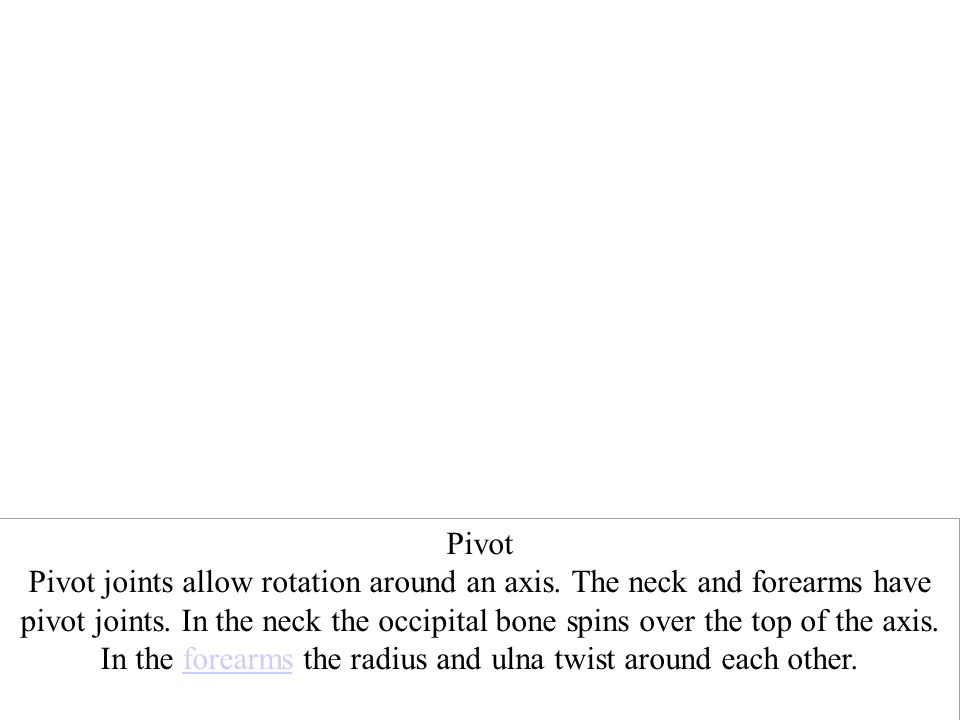 Pivot
Pivot joints allow rotation around an axis. The neck and forearms have pivot joints. In the neck the occipital bone spins over the top of the axis. In the forearms the radius and ulna twist around each other.